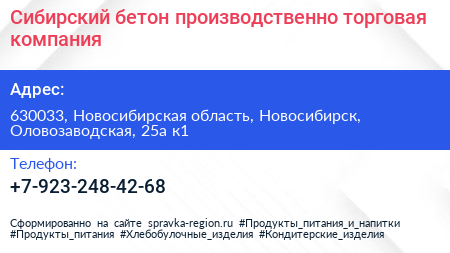 Сибирский бетон производственно торговая компания

Адрес:

630033, Новосибирская область, Новосибирск, Оловозаводская, 25а к1

Телефон:

+7-923-248-42-68

Сформированно на сайте spravka-region.ru #Продукты_питания_и_напитки #Продукты_питания #Хлебобулочные_изделия #Кондитерские_изделия